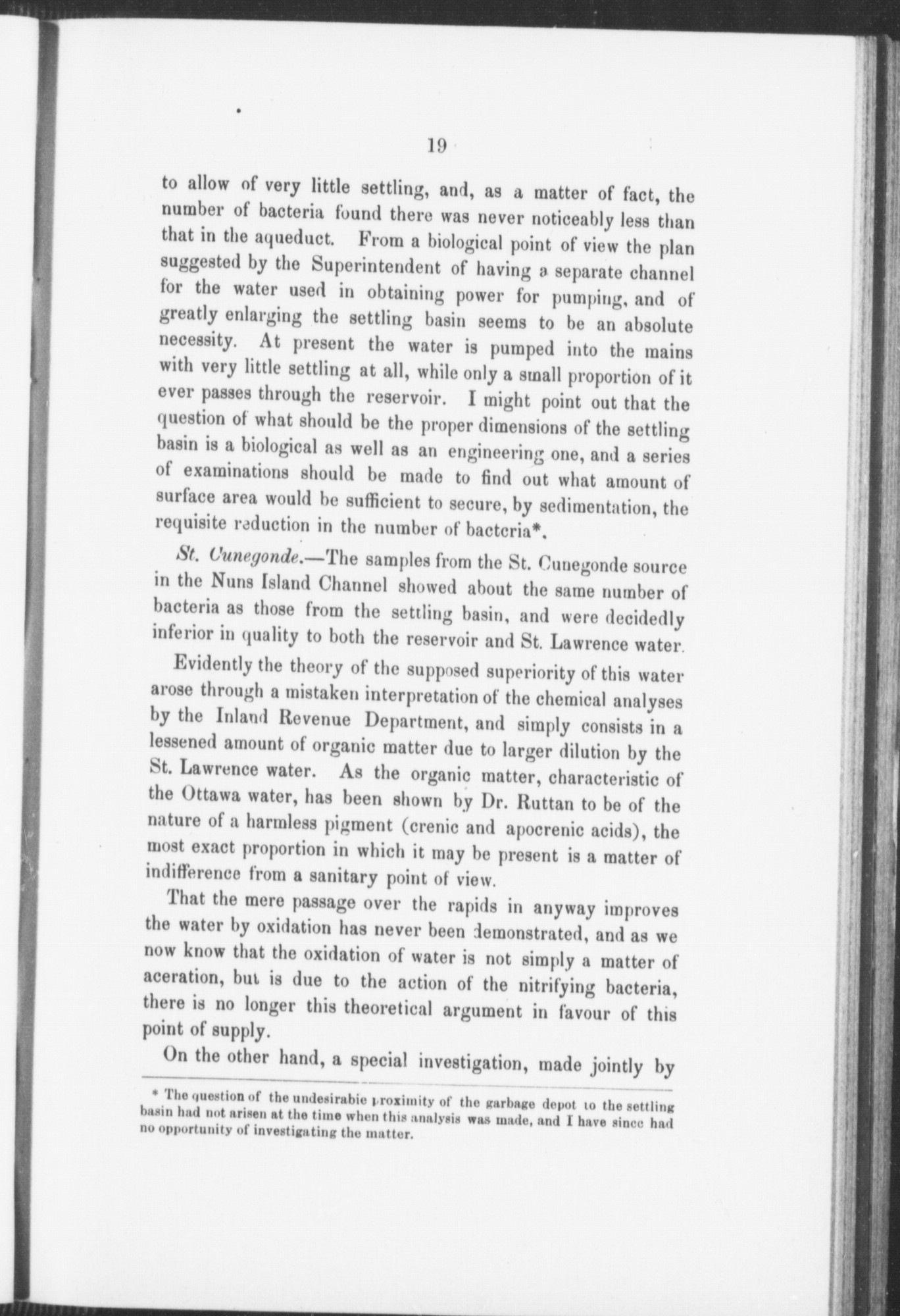 19

to allow of very little settling, and, as a matter of fact, the number of bacteria found there was never noticeably less than that in the aqueduct. From a biological point of view the plan suggested by the Superintendent of having a separate channel for the water used in obtaining power for pumping, and of greatly enlarging the settling basin seems to be an absolute necessity. At present the water is pumped into the mains with very little settling at all, while only a small proportion of it ever passes through the reservoir. I might point out that the question of what should be the proper dimensions of the settling basin is a biological as well as an engineering one, and a series of examinations should be made to find out what amount of surface area would be sufficient to secure, by sedimentation, the requisite reduction in the number of bacteria*.

St. Cunegonde.—The samples from the St. Cunegonde source in the Nuns Island Channel showed about the same number of bacteria as those from the settling basin, and were decidedly inferior in quality to both the reservoir and St. Lawrence water.

Evidently the theory of the supposed superiority of this water arose through a mistaken interpretation of the chemical analyses by the Inland Revenue Department, and simply consists in a lessened amount of organic matter due to larger dilution by the St. Lawrence water. As the organic matter, characteristic of the Ottawa water, has been shown by Dr. Ruttan to be of the nature of a harmless pigment (crenic and apocrenic acids), the most exact proportion in which it may be present is a matter of indifference from a sanitary point of view.

That the mere passage over the rapids in anyway improves the water by oxidation has never been demonstrated, and as we now know that the oxidation of water is not simply a matter of aceration, but is due to the action of the nitrifying bacteria, there is no longer this theoretical argument in favour of this point of supply.

On the other hand, a special investigation, made jointly by

* The question of the undesirabie proximity of the garbage depot to the settling basin had not arisen at the time when this analysis was made, and I have since had no opportunity of investigating the matter.